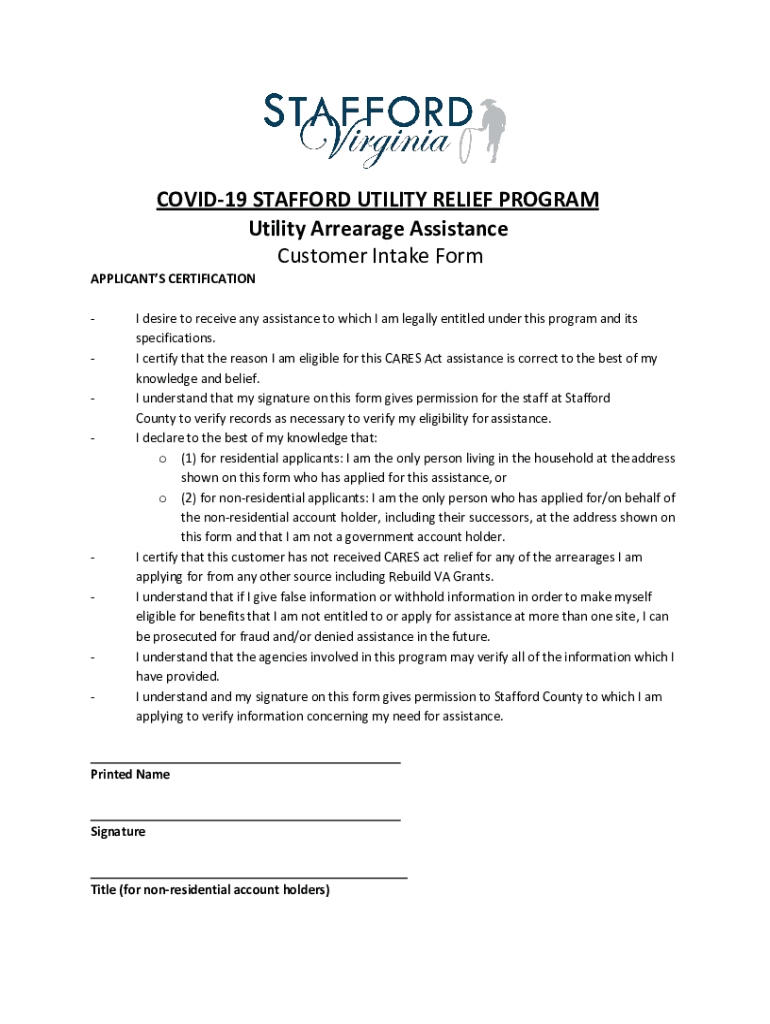 STAFFORD
Virginia

COVID-19 STAFFORD UTILITY RELIEF PROGRAM
Utility Arrearage Assistance
Customer Intake Form

APPLICANT'S CERTIFICATION

- I desire to receive any assistance to which I am legally entitled under this program and its specifications.
- I certify that the reason I am eligible for this CARES Act assistance is correct to the best of my knowledge and belief.
- I understand that my signature on this form gives permission for the staff at Stafford County to verify records as necessary to verify my eligibility for assistance.
- I declare to the best of my knowledge that:
 o (1) for residential applicants: I am the only person living in the household at the address shown on this form who has applied for this assistance, or
 o (2) for non-residential applicants: I am the only person who has applied for/on behalf of the non-residential account holder, including their successors, at the address shown on this form and that I am not a government account holder.
- I certify that this customer has not received CARES act relief for any of the arrearages I am applying for from any other source including Rebuild VA Grants.
- I understand that if I give false information or withhold information in order to make myself eligible for benefits that I am not entitled to or apply for assistance at more than one site, I can be prosecuted for fraud and/or denied assistance in the future.
- I understand that the agencies involved in this program may verify all of the information which I have provided.
- I understand and my signature on this form gives permission to Stafford County to which I am applying to verify information concerning my need for assistance.

Printed Name

Signature

Title (for non-residential account holders)